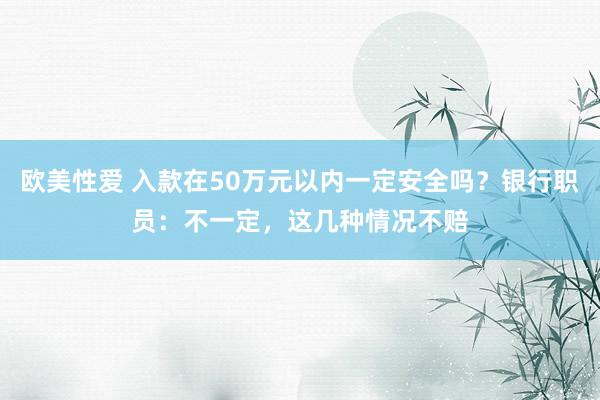 欧美性爱 入款在50万元以内一定安全吗？银行职员：不一定，这几种情况不赔